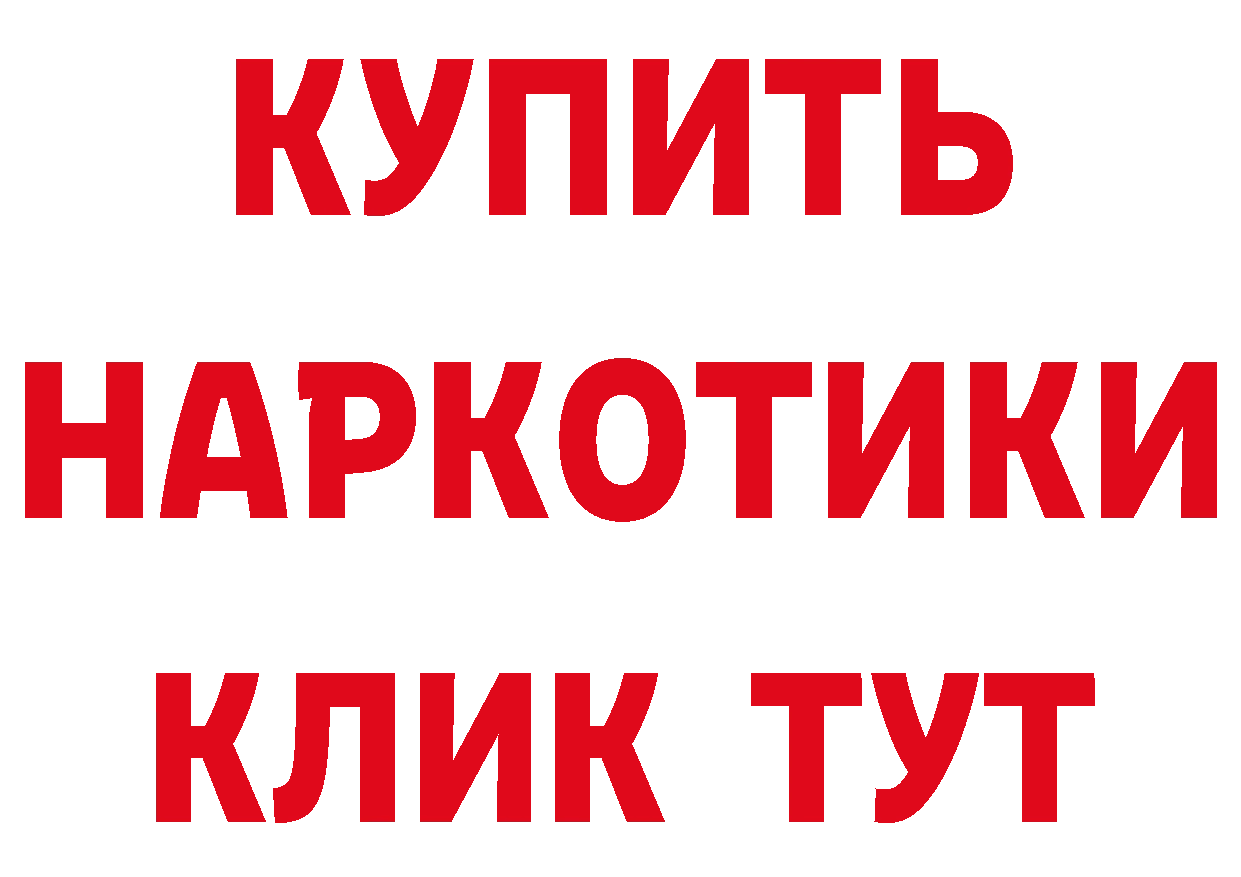 КУПИТЬ
НАРКОТИКИ
КЛИК ТУТ